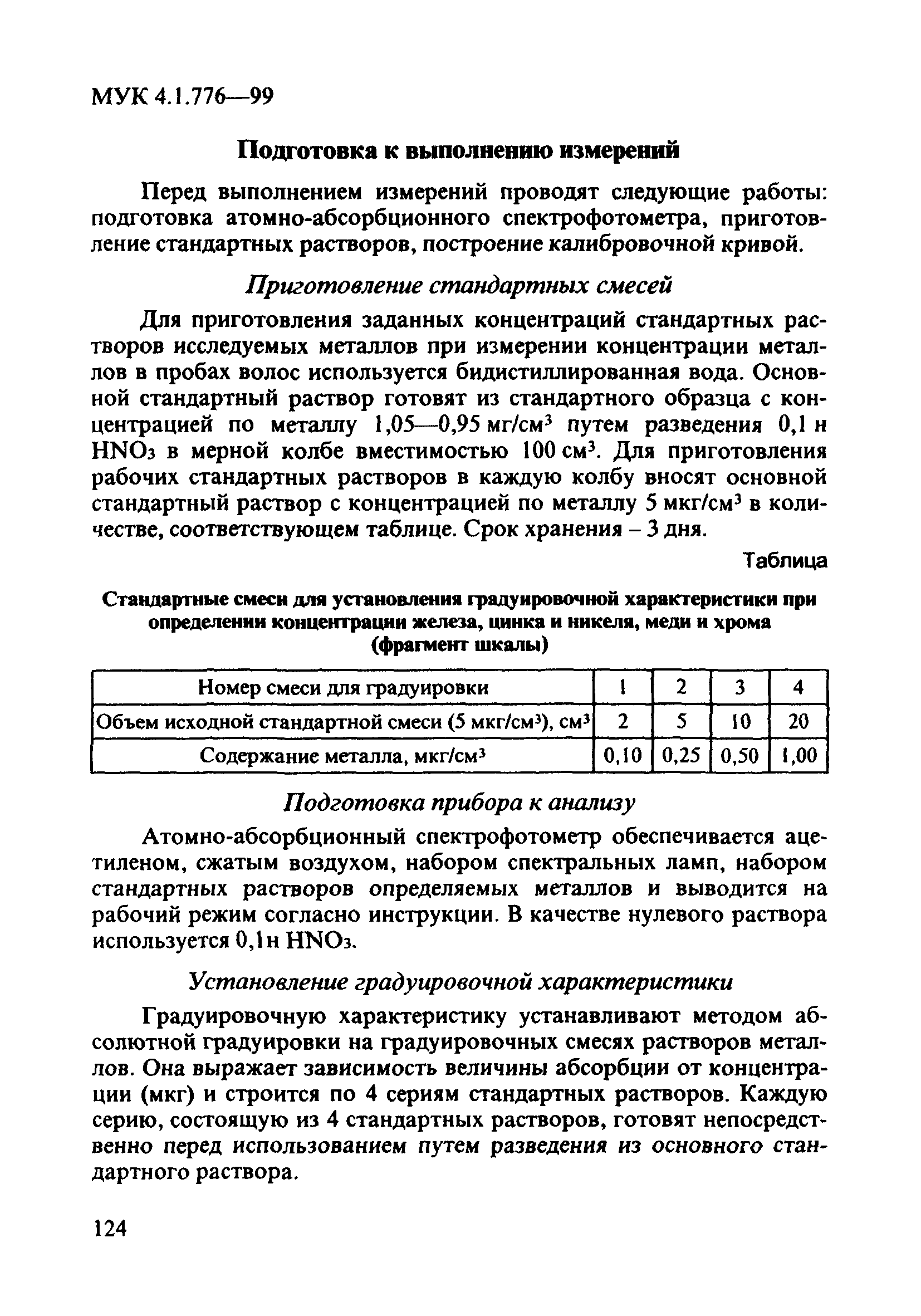 МУК 4.1.776—99

Подготовка к выполнению измерений

Перед выполнением измерений проводят следующие работы: подготовка атомно-абсорбционного спектрофотометра, приготовление стандартных растворов, построение калибровочной кривой.

Приготовление стандартных смесей

Для приготовления заданных концентраций стандартных растворов исследуемых металлов при измерении концентрации металлов в пробах волос используется бидистиллированная вода. Основной стандартный раствор готовят из стандартного образца с концентрацией по металлу 1,05—0,95 мг/см$^3$ путем разведения 0,1 н $HNO_3$ в мерной колбе вместимостью 100 см$^3$. Для приготовления рабочих стандартных растворов в каждую колбу вносят основной стандартный раствор с концентрацией по металлу 5 мкг/см$^3$ в количестве, соответствующем таблице. Срок хранения – 3 дня.

Таблица

Стандартные смеси для установления градуировочной характеристики при определении концентрации железа, цинка и никеля, меди и хрома (фрагмент шкалы)

| Номер смеси для градуировки | 1 | 2 | 3 | 4 |
|---|---|---|---|---|
| Объем исходной стандартной смеси (5 мкг/см$^3$), см$^3$ | 2 | 5 | 10 | 20 |
| Содержание металла, мкг/см$^3$ | 0,10 | 0,25 | 0,50 | 1,00 |

Подготовка прибора к анализу

Атомно-абсорбционный спектрофотометр обеспечивается ацетиленом, сжатым воздухом, набором спектральных ламп, набором стандартных растворов определяемых металлов и выводится на рабочий режим согласно инструкции. В качестве нулевого раствора используется 0,1н $HNO_3$.

Установление градуировочной характеристики

Градуировочную характеристику устанавливают методом абсолютной градуировки на градуировочных смесях растворов металлов. Она выражает зависимость величины абсорбции от концентрации (мкг) и строится по 4 сериям стандартных растворов. Каждую серию, состоящую из 4 стандартных растворов, готовят непосредственно перед использованием путем разведения из основного стандартного раствора.

124